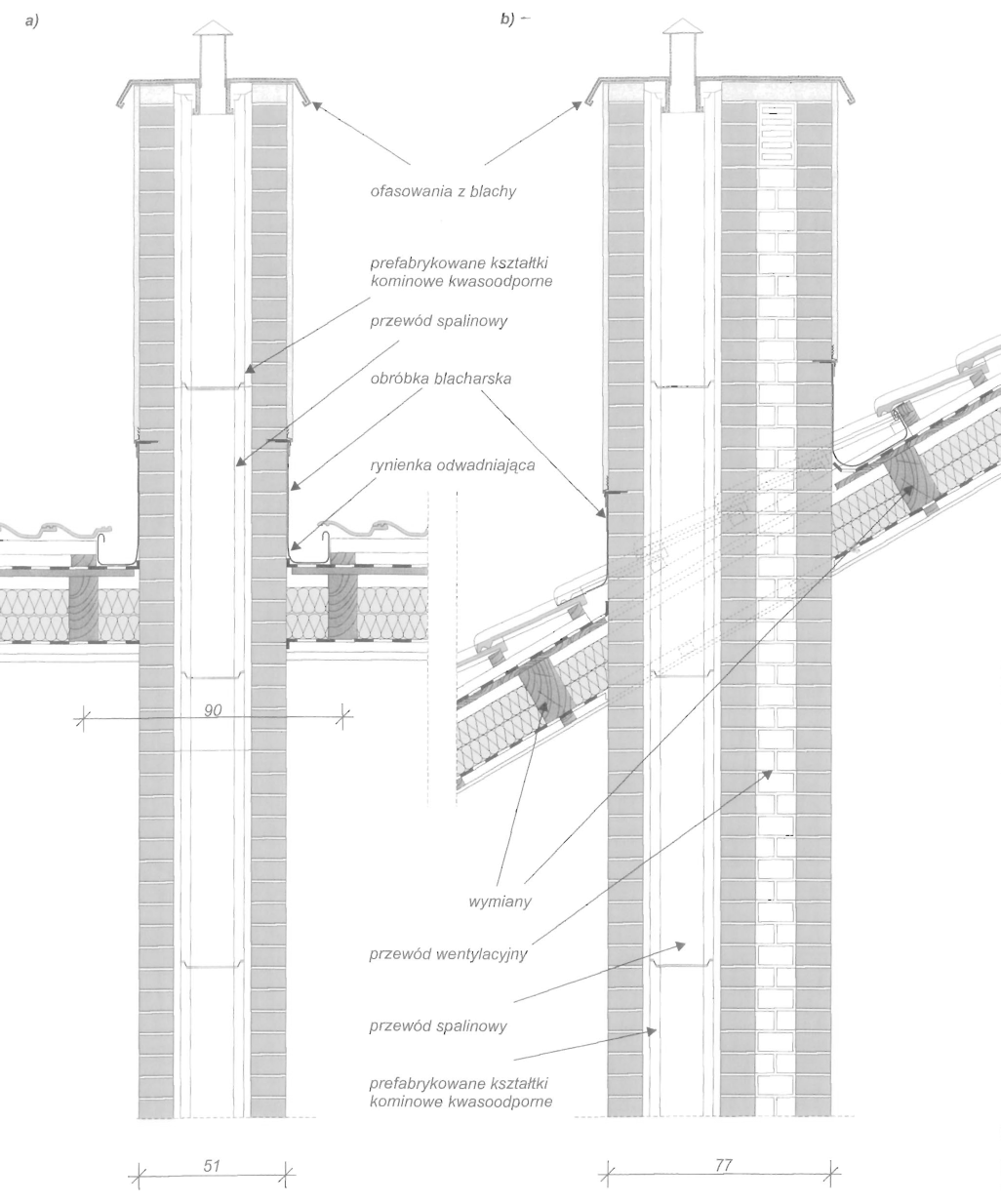 a)

b)

ofasowania z blachy

prefabrykowane kształtki kominowe kwasoodporne

przewód spalinowy

obróbka blacharska

rynienka odwadniająca

90

wymiany

przewód wentylacyjny

przewód spalinowy

prefabrykowane kształtki kominowe kwasoodporne

51

77